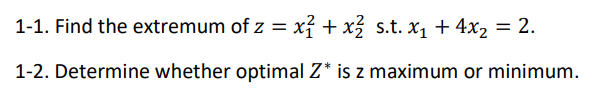 1-1. Find the extremum of $z = x_1^2 + x_2^2$ s.t. $x_1 + 4x_2 = 2$.

1-2. Determine whether optimal $Z^*$ is z maximum or minimum.